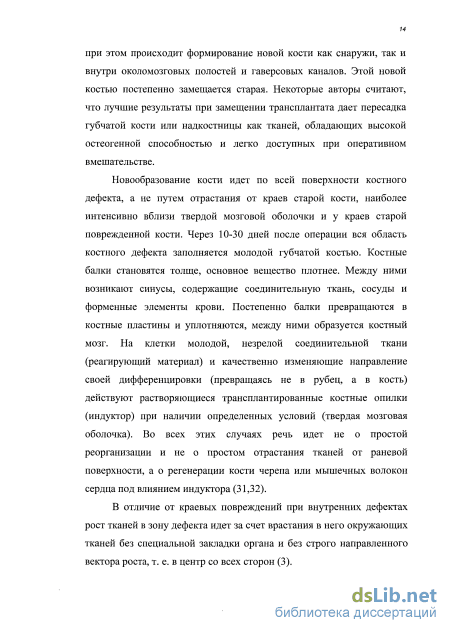 14

при этом происходит формирование новой кости как снаружи, так и внутри околомозговых полостей и гаверсовых каналов. Этой новой костью постепенно замещается старая. Некоторые авторы считают, что лучшие результаты при замещении трансплантата дает пересадка губчатой кости или надкостницы как тканей, обладающих высокой остеогенной способностью и легко доступных при оперативном вмешательстве.

Новообразование кости идет по всей поверхности костного дефекта, а не путем отрастания от краев старой кости, наиболее интенсивно вблизи твердой мозговой оболочки и у краев старой поврежденной кости. Через 10-30 дней после операции вся область костного дефекта заполняется молодой губчатой костью. Костные балки становятся толще, основное вещество плотнее. Между ними возникают синусы, содержащие соединительную ткань, сосуды и форменные элементы крови. Постепенно балки превращаются в костные пластины и уплотняются, между ними образуется костный мозг. На клетки молодой, незрелой соединительной ткани (реагирующий материал) и качественно изменяющие направление своей дифференцировки (превращаясь не в рубец, а в кость) действуют растворяющиеся трансплантированные костные опилки (индуктор) при наличии определенных условий (твердая мозговая оболочка). Во всех этих случаях речь идет не о простой реорганизации и не о простом отрастания тканей от раневой поверхности, а о регенерации кости черепа или мышечных волокон сердца под влиянием индуктора (31,32).

В отличие от краевых повреждений при внутренних дефектах рост тканей в зону дефекта идет за счет врастания в него окружающих тканей без специальной закладки органа и без строго направленного вектора роста, т. е. в центр со всех сторон (3).

dsLib.net
библиотека диссертаций